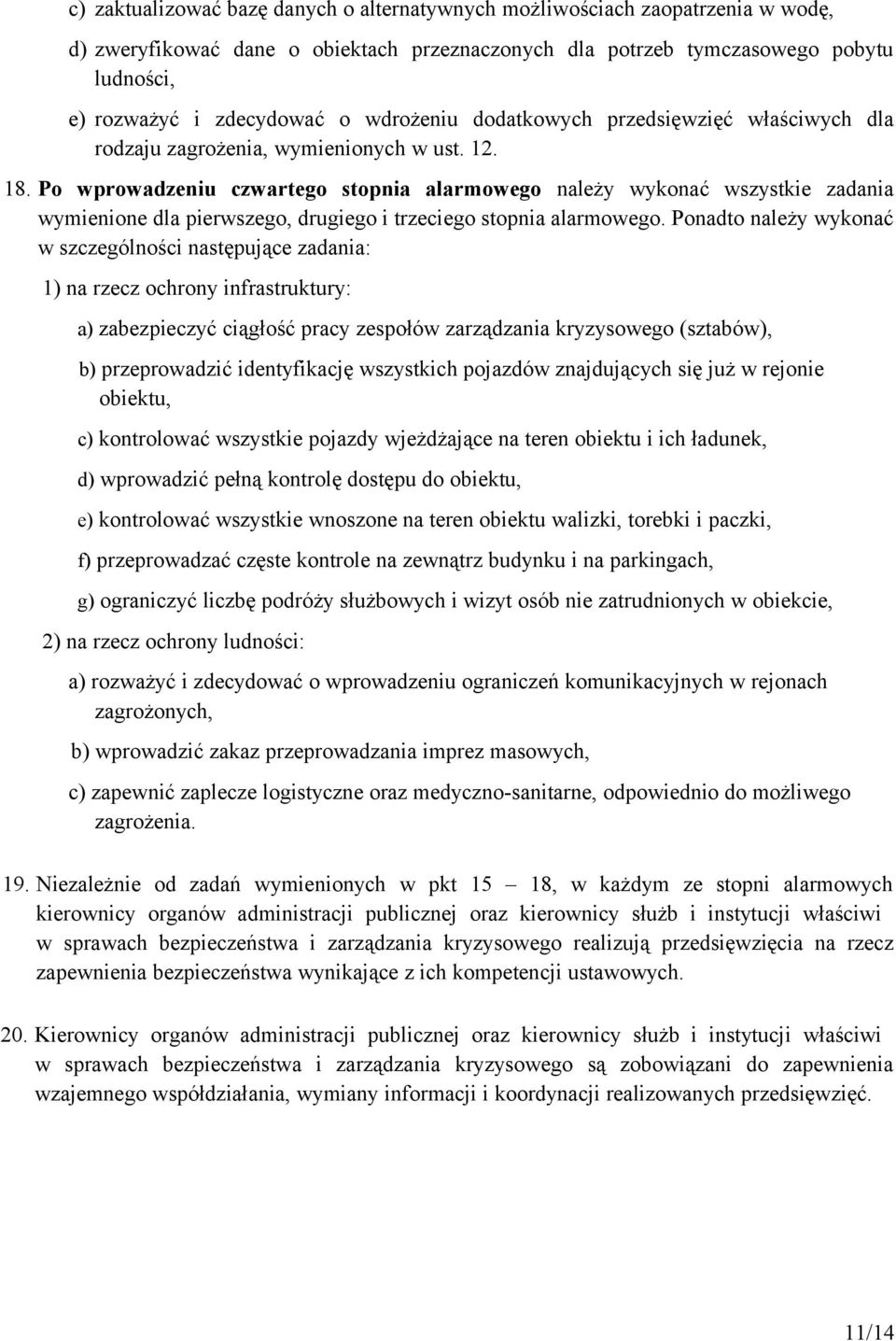 c) zaktualizować bazę danych o alternatywnych możliwościach zaopatrzenia w wodę,

d) zweryfikować dane o obiektach przeznaczonych dla potrzeb tymczasowego pobytu ludności,

e) rozważyć i zdecydować o wdrożeniu dodatkowych przedsięwzięć właściwych dla rodzaju zagrożenia, wymienionych w ust. 12.

18. Po wprowadzeniu czwartego stopnia alarmowego należy wykonać wszystkie zadania wymienione dla pierwszego, drugiego i trzeciego stopnia alarmowego. Ponadto należy wykonać w szczególności następujące zadania:

1) na rzecz ochrony infrastruktury:

a) zabezpieczyć ciągłość pracy zespołów zarządzania kryzysowego (sztabów),

b) przeprowadzić identyfikację wszystkich pojazdów znajdujących się już w rejonie obiektu,

c) kontrolować wszystkie pojazdy wjeżdżające na teren obiektu i ich ładunek,

d) wprowadzić pełną kontrolę dostępu do obiektu,

e) kontrolować wszystkie wnoszone na teren obiektu walizki, torebki i paczki,

f) przeprowadzać częste kontrole na zewnątrz budynku i na parkingach,

g) ograniczyć liczbę podróży służbowych i wizyt osób nie zatrudnionych w obiekcie,

2) na rzecz ochrony ludności:

a) rozważyć i zdecydować o wprowadzeniu ograniczeń komunikacyjnych w rejonach zagrożonych,

b) wprowadzić zakaz przeprowadzania imprez masowych,

c) zapewnić zaplecze logistyczne oraz medyczno-sanitarne, odpowiednio do możliwego zagrożenia.

19. Niezależnie od zadań wymienionych w pkt 15 – 18, w każdym ze stopni alarmowych kierownicy organów administracji publicznej oraz kierownicy służb i instytucji właściwi w sprawach bezpieczeństwa i zarządzania kryzysowego realizują przedsięwzięcia na rzecz zapewnienia bezpieczeństwa wynikające z ich kompetencji ustawowych.

20. Kierownicy organów administracji publicznej oraz kierownicy służb i instytucji właściwi w sprawach bezpieczeństwa i zarządzania kryzysowego są zobowiązani do zapewnienia wzajemnego współdziałania, wymiany informacji i koordynacji realizowanych przedsięwzięć.

11/14